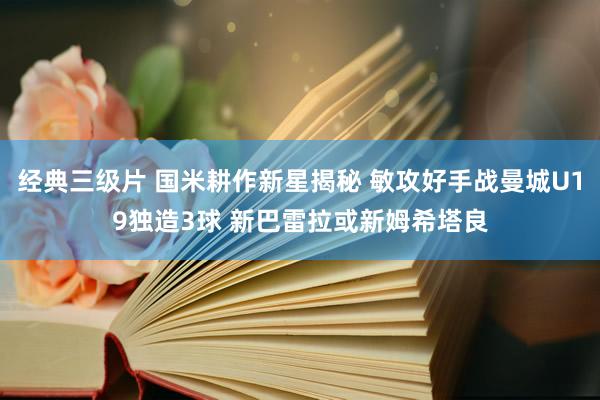 经典三级片 国米耕作新星揭秘 敏攻好手战曼城U19独造3球 新巴雷拉或新姆希塔良